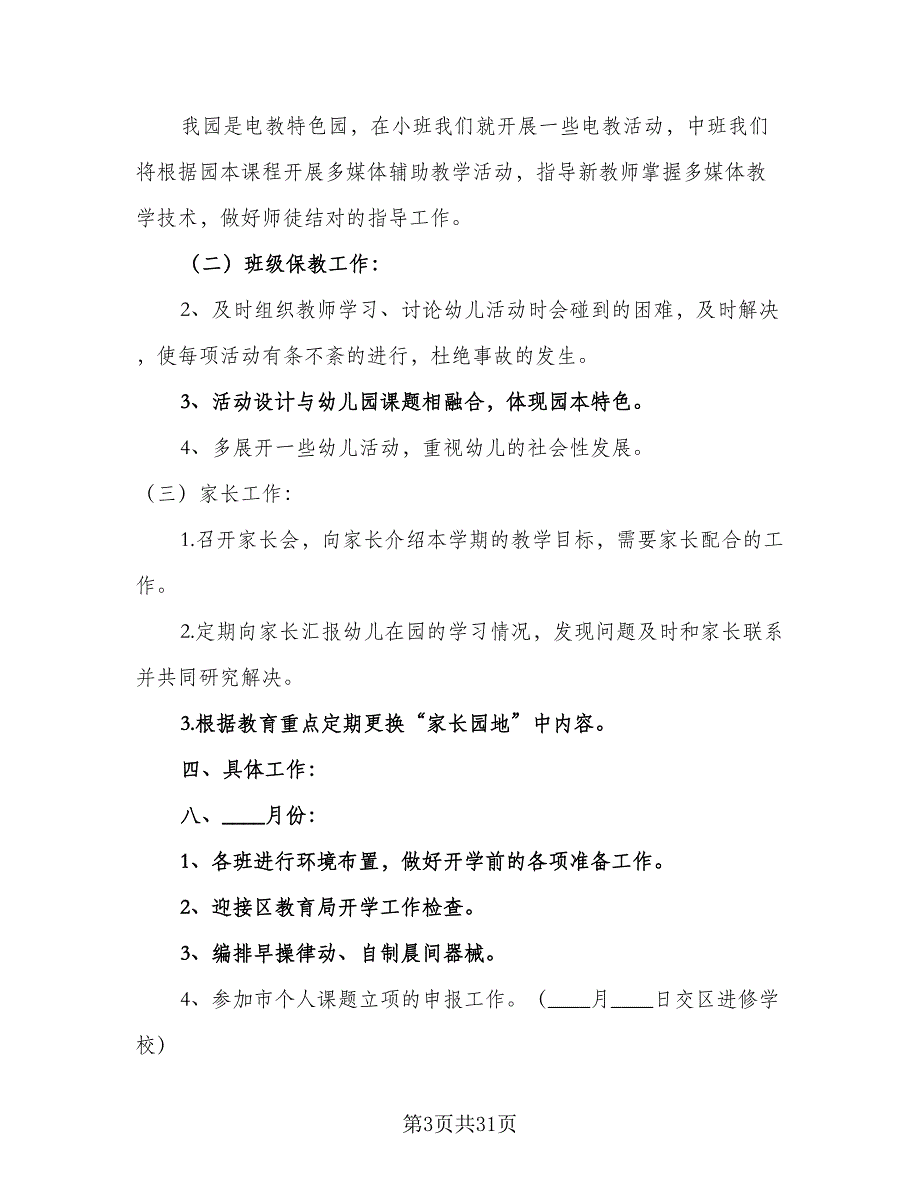 我园是电教特色园，在小班我们就开展一些电教活动，中班我们将根据园本课程开展多媒体辅助教学活动，指导新教师掌握多媒体教学技术，做好师徒结对的指导工作。

（二）班级保教工作：

2、及时组织教师学习、讨论幼儿活动时会碰到的困难，及时解决，使每项活动有条不紊的进行，杜绝事故的发生。

3、活动设计与幼儿园课题相融合，体现园本特色。

4、多展开一些幼儿活动，重视幼儿的社会性发展。

（三）家长工作：

1.召开家长会，向家长介绍本学期的教学目标，需要家长配合的工作。

2.定期向家长汇报幼儿在园的学习情况，发现问题及时和家长联系并共同研究解决。

3.根据教育重点定期更换“家长园地”中内容。

四、具体工作：

八、____月份：

1、各班进行环境布置，做好开学前的各项准备工作。

2、迎接区教育局开学工作检查。

3、编排早操律动、自制晨间器械。

4、参加市个人课题立项的申报工作。（____月____日交区进修学校）

第3页共31页